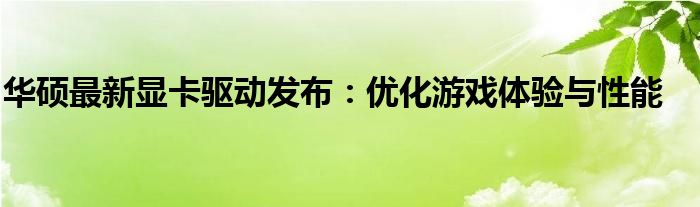 华硕最新显卡驱动发布：优化游戏体验与性能